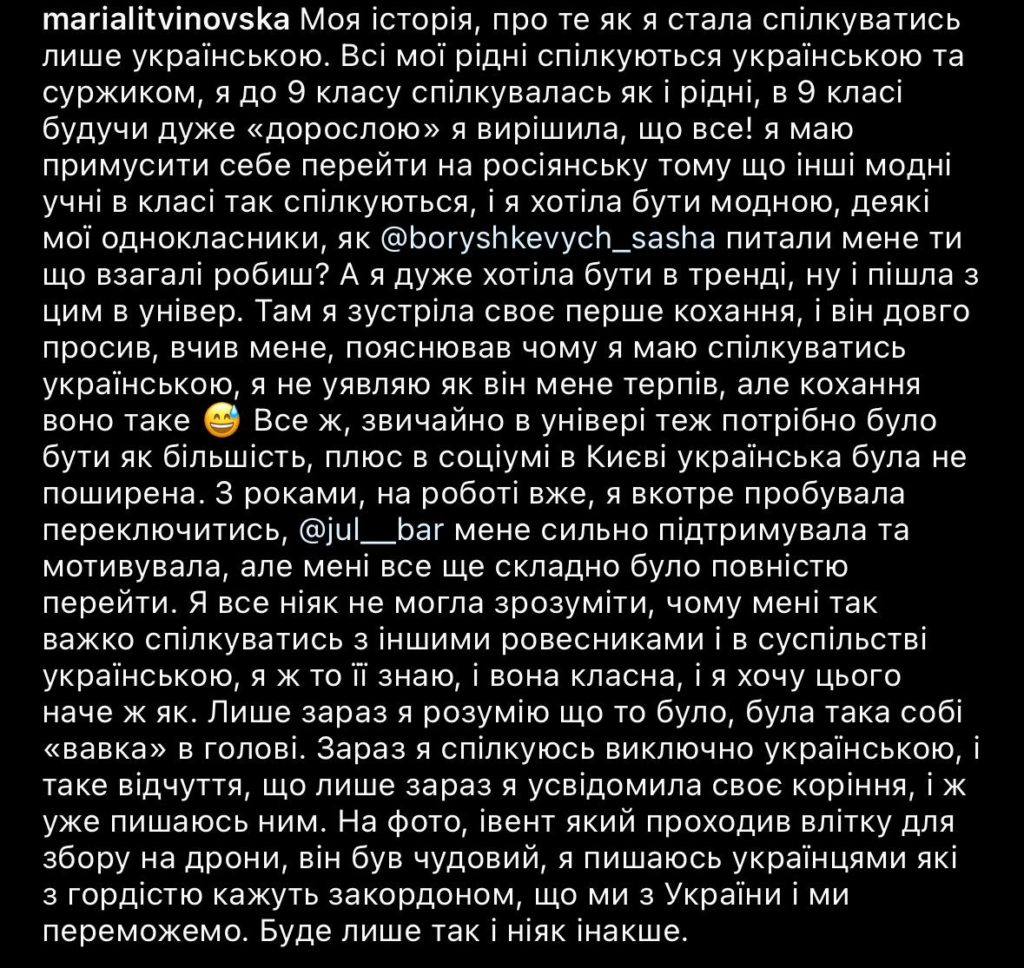 marialitvinovska Моя історія, про те як я стала спілкуватись лише українською. Всі мої рідні спілкуються українською та суржиком, я до 9 класу спілкувалась як і рідні, в 9 класі будучи дуже «дорослою» я вирішила, що все! я маю примусити себе перейти на російську тому що інші модні учні в класі так спілкуються, і я хотіла бути модною, деякі мої однокласники, як @boryshkevych_sasha питали мене ти що взагалі робиш? А я дуже хотіла бути в тренді, ну і пішла з цим в універ. Там я зустріла своє перше кохання, і він довго просив, вчив мене, пояснював чому я маю спілкуватись українською, я не уявляю як він мене терпів, але кохання воно таке 😅 Все ж, звичайно в універі теж потрібно було бути як більшість, плюс в соціумі в Києві українська була не поширена. З роками, на роботі вже, я вкотре пробувала переключитись, @jul__bar мене сильно підтримувала та мотивувала, але мені все ще складно було повністю перейти. Я все ніяк не могла зрозуміти, чому мені так важко спілкуватись з іншими ровесниками і в суспільстві українською, я ж то її знаю, і вона класна, і я хочу цього наче ж як. Лише зараз я розумію що то було, була така собі «вавка» в голові. Зараз я спілкуюсь виключно українською, і таке відчуття, що лише зараз я усвідомила своє коріння, і ж уже пишаюсь ним. На фото, івент який проходив влітку для збору на дрони, він був чудовий, я пишаюсь українцями які з гордістю кажуть закордоном, що ми з України і ми переможемо. Буде лише так і ніяк інакше.